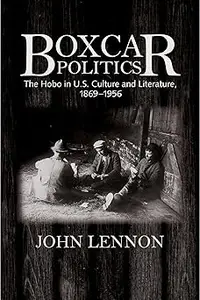 BOXCAR POLITICS
The Hobo in U.S. Culture and Literature, 1869–1956

JOHN LENNON